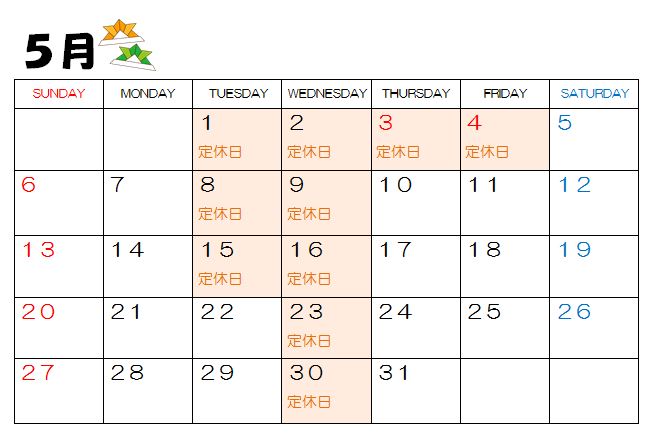 5月

| SUNDAY | MONDAY | TUESDAY | WEDNESDAY | THURSDAY | FRIDAY | SATURDAY |
|---|---|---|---|---|---|---|
| | | 1 定休日 | 2 定休日 | 3 定休日 | 4 定休日 | 5 |
| 6 | 7 | 8 定休日 | 9 定休日 | 10 | 11 | 12 |
| 13 | 14 | 15 定休日 | 16 定休日 | 17 | 18 | 19 |
| 20 | 21 | 22 | 23 定休日 | 24 | 25 | 26 |
| 27 | 28 | 29 | 30 定休日 | 31 | | |